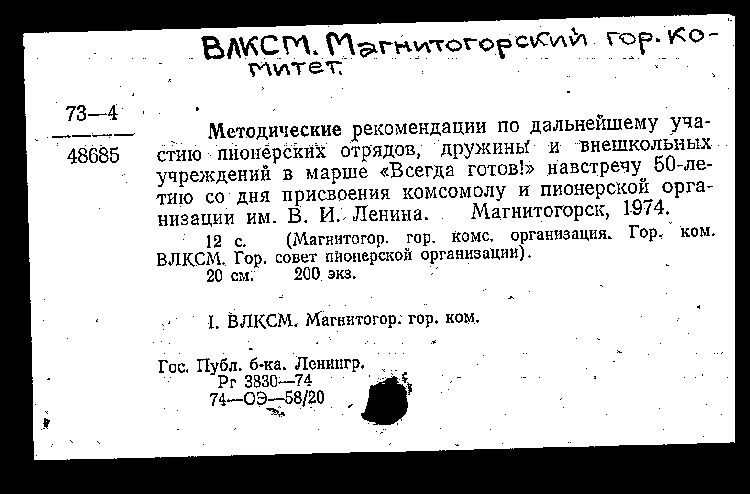 ВЛКСМ. Магнитогорский гор. комитет.

73—4
48685

Методические рекомендации по дальнейшему участию пионерских отрядов, дружины и внешкольных учреждений в марше «Всегда готов!» навстречу 50-летию со дня присвоения комсомолу и пионерской организации им. В. И. Ленина. Магнитогорск, 1974.

12 с. (Магнитогор. гор. комс. организация. Гор. ком. ВЛКСМ. Гор. совет пионерской организации).

20 см. 200 экз.

I. ВЛКСМ. Магнитогор. гор. ком.

Гос. Публ. б-ка. Ленингр.
Рг 3830—74
74—ОЭ—58/20